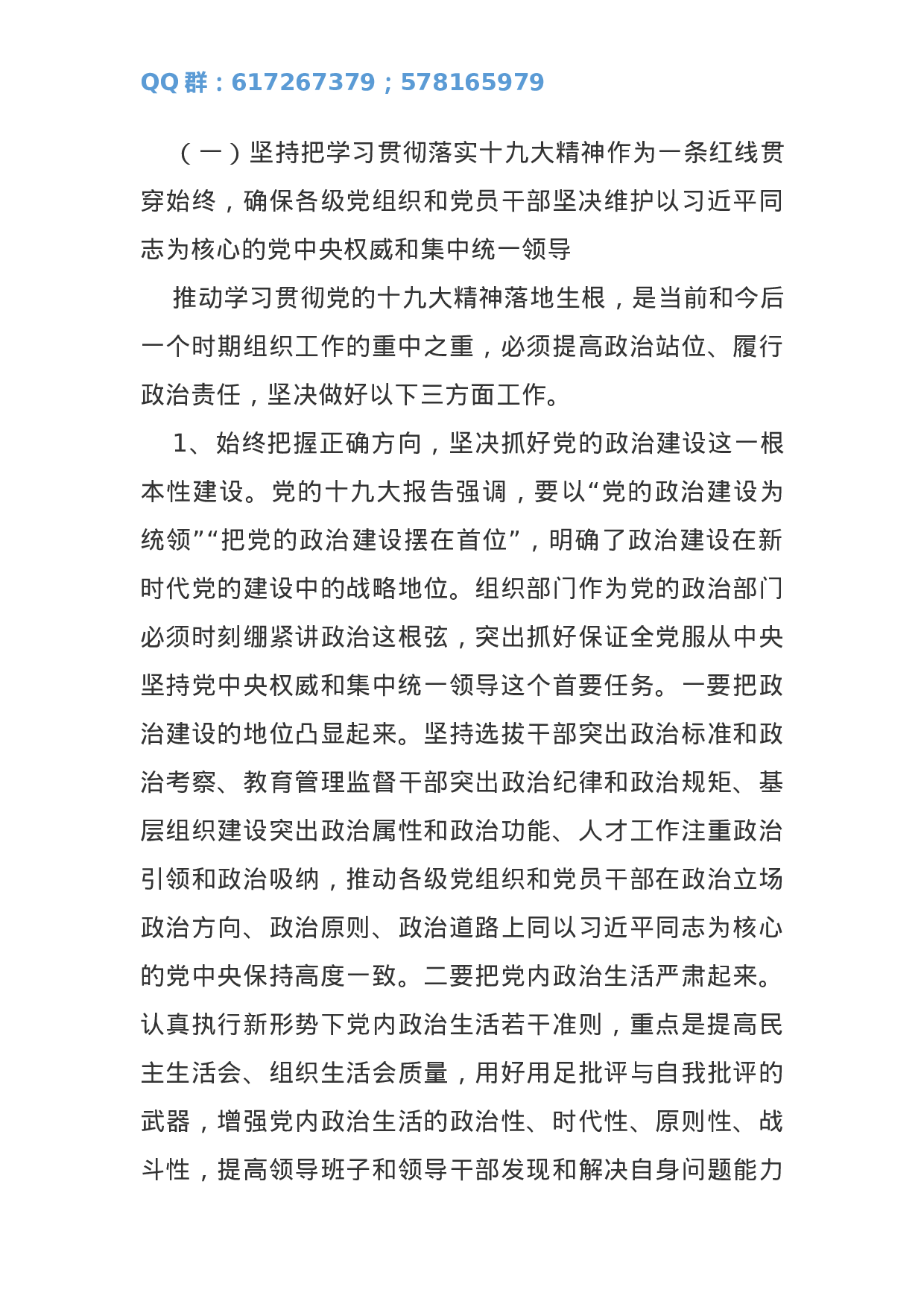 QQ 群：617267379；578165979

（一）坚持把学习贯彻落实十九大精神作为一条红线贯穿始终，确保各级党组织和党员干部坚决维护以习近平同志为核心的党中央权威和集中统一领导

推动学习贯彻党的十九大精神落地生根，是当前和今后一个时期组织工作的重中之重，必须提高政治站位、履行政治责任，坚决做好以下三方面工作。

1、始终把握正确方向，坚决抓好党的政治建设这一根本性建设。党的十九大报告强调，要以“党的政治建设为统领”“把党的政治建设摆在首位”，明确了政治建设在新时代党的建设中的战略地位。组织部门作为党的政治部门必须时刻绷紧讲政治这根弦，突出抓好保证全党服从中央坚持党中央权威和集中统一领导这个首要任务。一要把政治建设的地位凸显起来。坚持选拔干部突出政治标准和政治考察、教育管理监督干部突出政治纪律和政治规矩、基层组织建设突出政治属性和政治功能、人才工作注重政治引领和政治吸纳，推动各级党组织和党员干部在政治立场政治方向、政治原则、政治道路上同以习近平同志为核心的党中央保持高度一致。二要把党内政治生活严肃起来。认真执行新形势下党内政治生活若干准则，重点是提高民主生活会、组织生活会质量，用好用足批评与自我批评的武器，增强党内政治生活的政治性、时代性、原则性、战斗性，提高领导班子和领导干部发现和解决自身问题能力